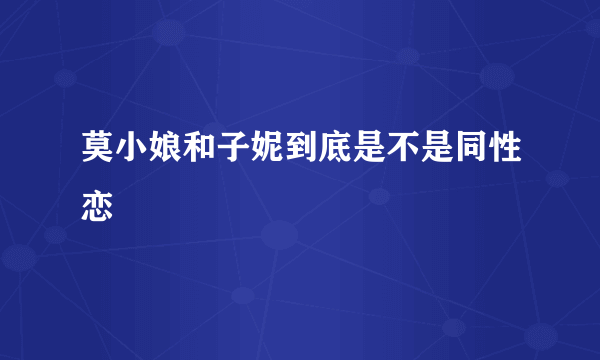 莫小娘和子妮到底是不是同性恋